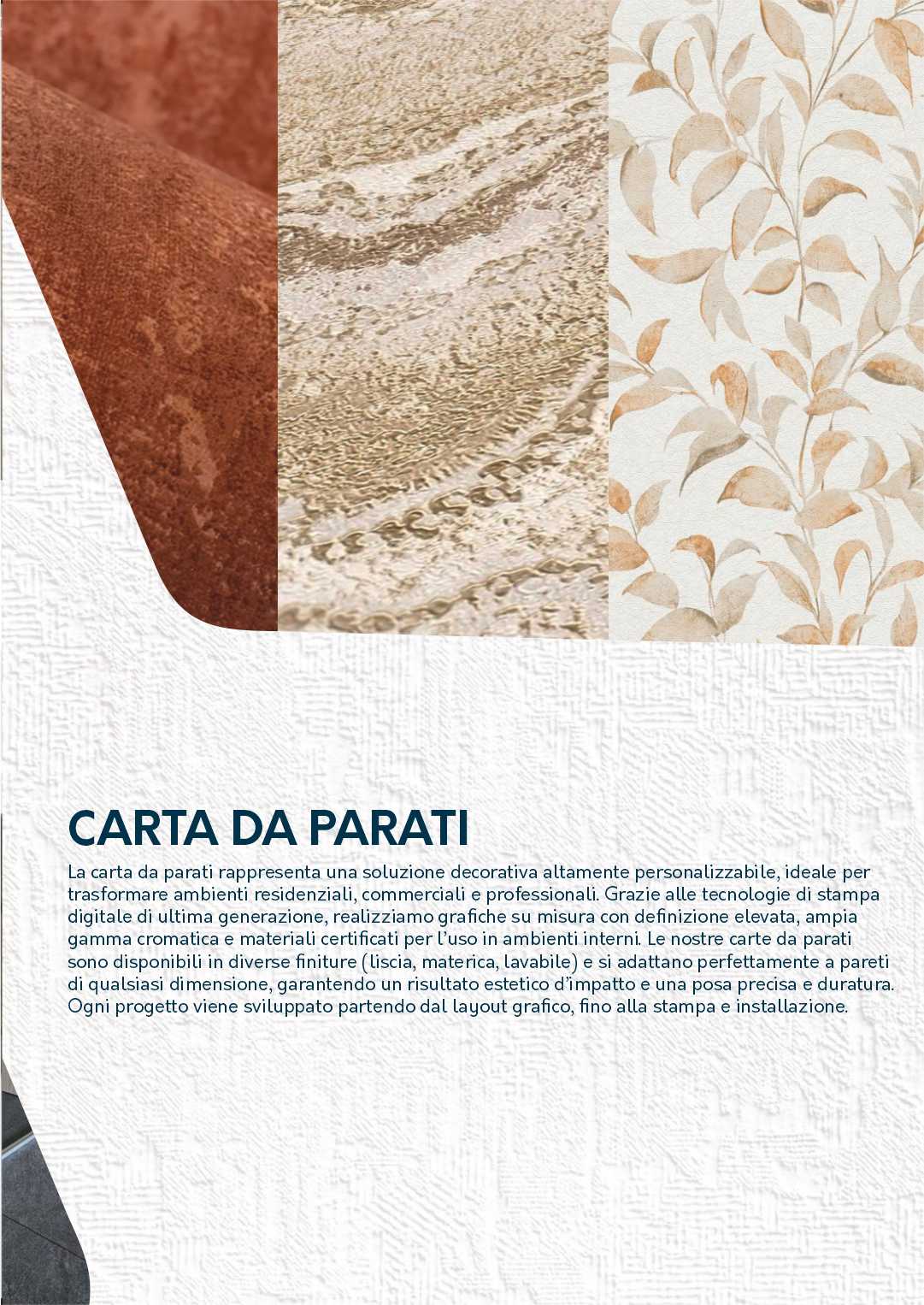 CARTA DA PARATI

La carta da parati rappresenta una soluzione decorativa altamente personalizzabile, ideale per trasformare ambienti residenziali, commerciali e professionali. Grazie alle tecnologie di stampa digitale di ultima generazione, realizziamo grafiche su misura con definizione elevata, ampia gamma cromatica e materiali certificati per l'uso in ambienti interni. Le nostre carte da parati sono disponibili in diverse finiture (liscia, materica, lavabile) e si adattano perfettamente a pareti di qualsiasi dimensione, garantendo un risultato estetico d'impatto e una posa precisa e duratura. Ogni progetto viene sviluppato partendo dal layout grafico, fino alla stampa e installazione.